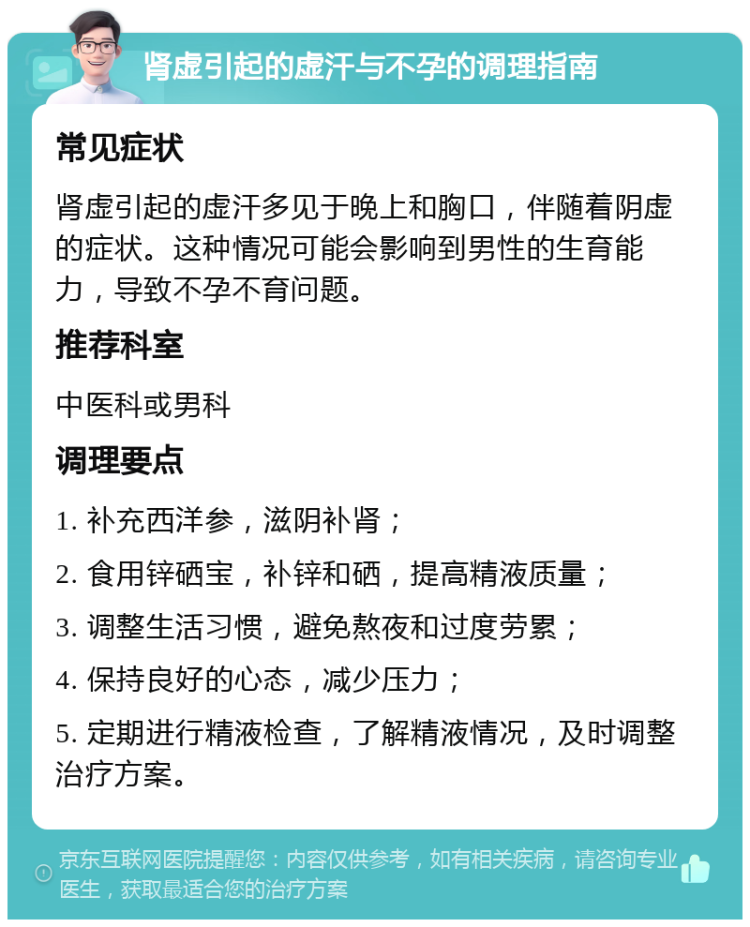 肾虚引起的虚汗与不孕的调理指南

常见症状

肾虚引起的虚汗多见于晚上和胸口，伴随着阴虚的症状。这种情况可能会影响到男性的生育能力，导致不孕不育问题。

推荐科室

中医科或男科

调理要点

1. 补充西洋参，滋阴补肾；

2. 食用锌硒宝，补锌和硒，提高精液质量；

3. 调整生活习惯，避免熬夜和过度劳累；

4. 保持良好的心态，减少压力；

5. 定期进行精液检查，了解精液情况，及时调整治疗方案。

京东互联网医院提醒您：内容仅供参考，如有相关疾病，请咨询专业医生，获取最适合您的治疗方案